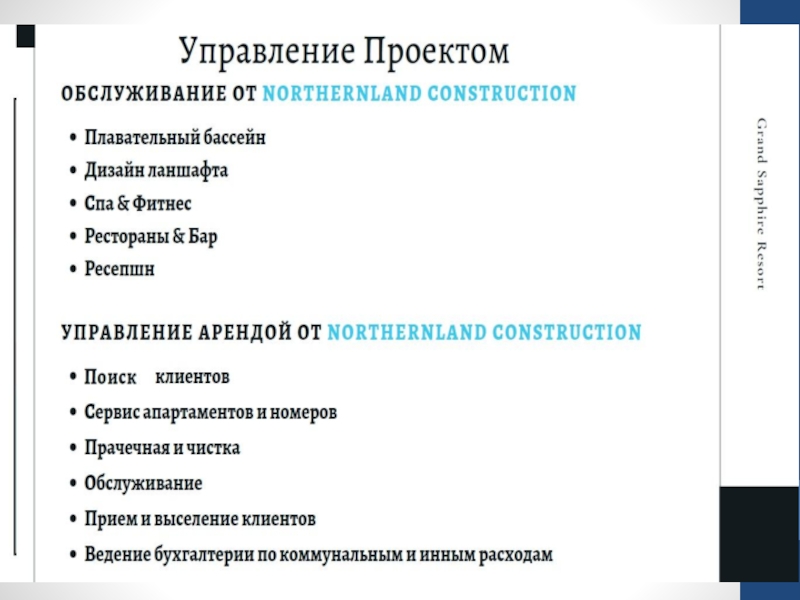 Управление Проектом

ОБСЛУЖИВАНИЕ ОТ NORTHERNLAND CONSTRUCTION

• Плавательный бассейн
• Дизайн ланшафта
• Спа & Фитнес
• Рестораны & Бар
• Ресепшн

УПРАВЛЕНИЕ АРЕНДОЙ ОТ NORTHERNLAND CONSTRUCTION

• Поиск клиентов
• Сервис апартаментов и номеров
• Прачечная и чистка
• Обслуживание
• Прием и выселение клиентов
• Ведение бухгалтерии по коммунальным и инным расходам

Grand Sapphire Resort